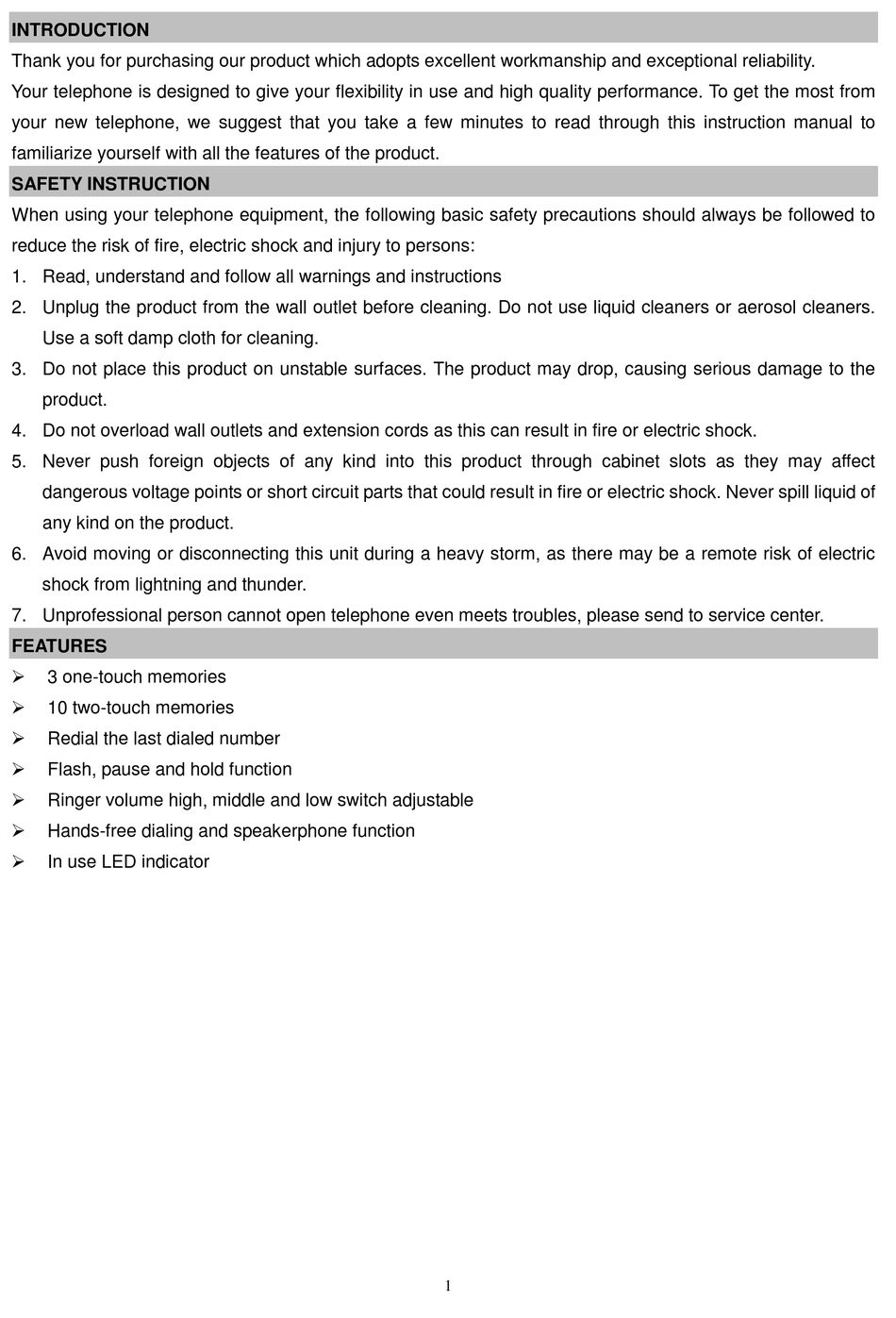 INTRODUCTION

Thank you for purchasing our product which adopts excellent workmanship and exceptional reliability.

Your telephone is designed to give your flexibility in use and high quality performance. To get the most from your new telephone, we suggest that you take a few minutes to read through this instruction manual to familiarize yourself with all the features of the product.

SAFETY INSTRUCTION

When using your telephone equipment, the following basic safety precautions should always be followed to reduce the risk of fire, electric shock and injury to persons:

1. Read, understand and follow all warnings and instructions
2. Unplug the product from the wall outlet before cleaning. Do not use liquid cleaners or aerosol cleaners. Use a soft damp cloth for cleaning.
3. Do not place this product on unstable surfaces. The product may drop, causing serious damage to the product.
4. Do not overload wall outlets and extension cords as this can result in fire or electric shock.
5. Never push foreign objects of any kind into this product through cabinet slots as they may affect dangerous voltage points or short circuit parts that could result in fire or electric shock. Never spill liquid of any kind on the product.
6. Avoid moving or disconnecting this unit during a heavy storm, as there may be a remote risk of electric shock from lightning and thunder.
7. Unprofessional person cannot open telephone even meets troubles, please send to service center.

FEATURES

➢ 3 one-touch memories
➢ 10 two-touch memories
➢ Redial the last dialed number
➢ Flash, pause and hold function
➢ Ringer volume high, middle and low switch adjustable
➢ Hands-free dialing and speakerphone function
➢ In use LED indicator

1